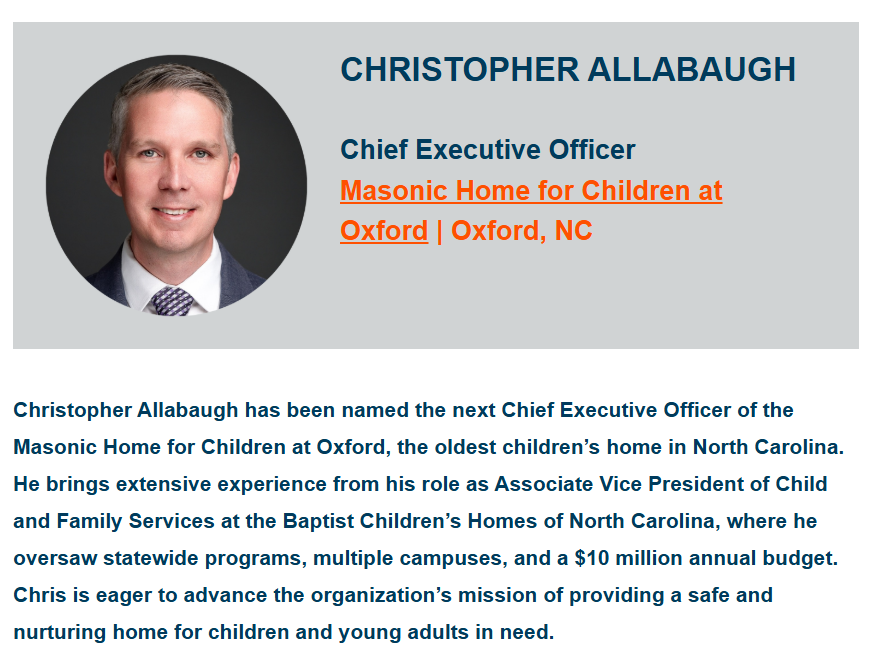 CHRISTOPHER ALLABAUGH

Chief Executive Officer
Masonic Home for Children at Oxford | Oxford, NC

Christopher Allabaugh has been named the next Chief Executive Officer of the Masonic Home for Children at Oxford, the oldest children's home in North Carolina. He brings extensive experience from his role as Associate Vice President of Child and Family Services at the Baptist Children's Homes of North Carolina, where he oversaw statewide programs, multiple campuses, and a $10 million annual budget. Chris is eager to advance the organization's mission of providing a safe and nurturing home for children and young adults in need.